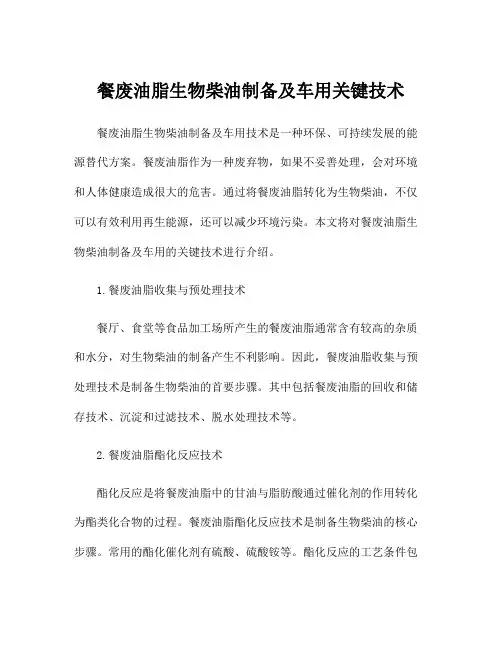 餐废油脂生物柴油制备及车用关键技术

餐废油脂生物柴油制备及车用技术是一种环保、可持续发展的能源替代方案。餐废油脂作为一种废弃物，如果不妥善处理，会对环境和人体健康造成很大的危害。通过将餐废油脂转化为生物柴油，不仅可以有效利用再生能源，还可以减少环境污染。本文将对餐废油脂生物柴油制备及车用的关键技术进行介绍。

1. 餐废油脂收集与预处理技术

餐厅、食堂等食品加工场所产生的餐废油脂通常含有较高的杂质和水分，对生物柴油的制备产生不利影响。因此，餐废油脂收集与预处理技术是制备生物柴油的首要步骤。其中包括餐废油脂的回收和储存技术、沉淀和过滤技术、脱水处理技术等。

2. 餐废油脂酯化反应技术

酯化反应是将餐废油脂中的甘油与脂肪酸通过催化剂的作用转化为酯类化合物的过程。餐废油脂酯化反应技术是制备生物柴油的核心步骤。常用的酯化催化剂有硫酸、硫酸铵等。酯化反应的工艺条件包